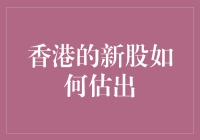 香港的新股如何估出